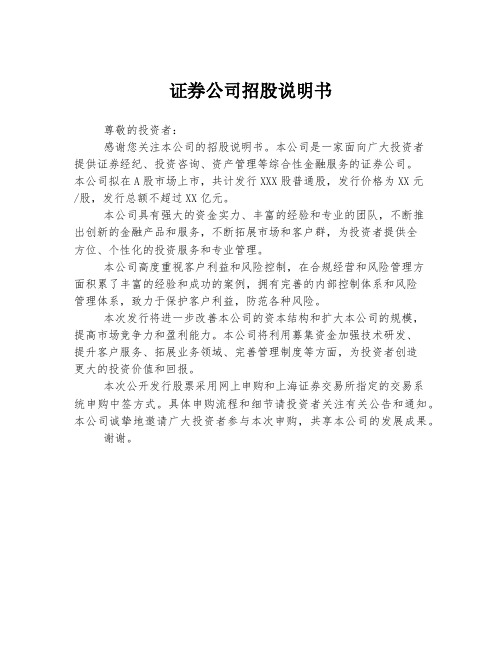 证券公司招股说明书

尊敬的投资者：

感谢您关注本公司的招股说明书。本公司是一家面向广大投资者提供证券经纪、投资咨询、资产管理等综合性金融服务的证券公司。本公司拟在A股市场上市，共计发行XXX股普通股，发行价格为XX元/股，发行总额不超过XX亿元。

本公司具有强大的资金实力、丰富的经验和专业的团队，不断推出创新的金融产品和服务，不断拓展市场和客户群，为投资者提供全方位、个性化的投资服务和专业管理。

本公司高度重视客户利益和风险控制，在合规经营和风险管理方面积累了丰富的经验和成功的案例，拥有完善的内部控制体系和风险管理体系，致力于保护客户利益，防范各种风险。

本次发行将进一步改善本公司的资本结构和扩大本公司的规模，提高市场竞争力和盈利能力。本公司将利用募集资金加强技术研发、提升客户服务、拓展业务领域、完善管理制度等方面，为投资者创造更大的投资价值和回报。

本次公开发行股票采用网上申购和上海证券交易所指定的交易系统申购中签方式。具体申购流程和细节请投资者关注有关公告和通知。本公司诚挚地邀请广大投资者参与本次申购，共享本公司的发展成果。

谢谢。